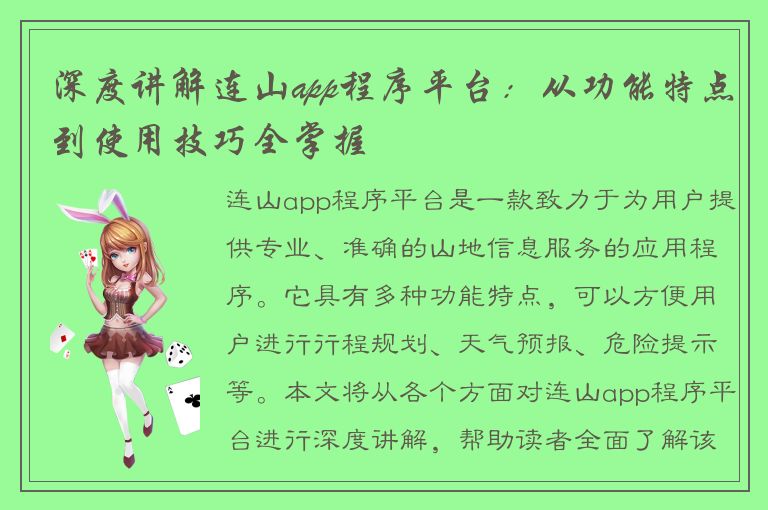 深度讲解连山app程序平台：从功能特点到使用技巧全掌握

连山app程序平台是一款致力于为用户提供专业、准确的山地信息服务的应用程序。它具有多种功能特点，可以方便用户进行行程规划、天气预报、危险提示等。本文将从各个方面对连山app程序平台进行深度讲解，帮助读者全面了解该